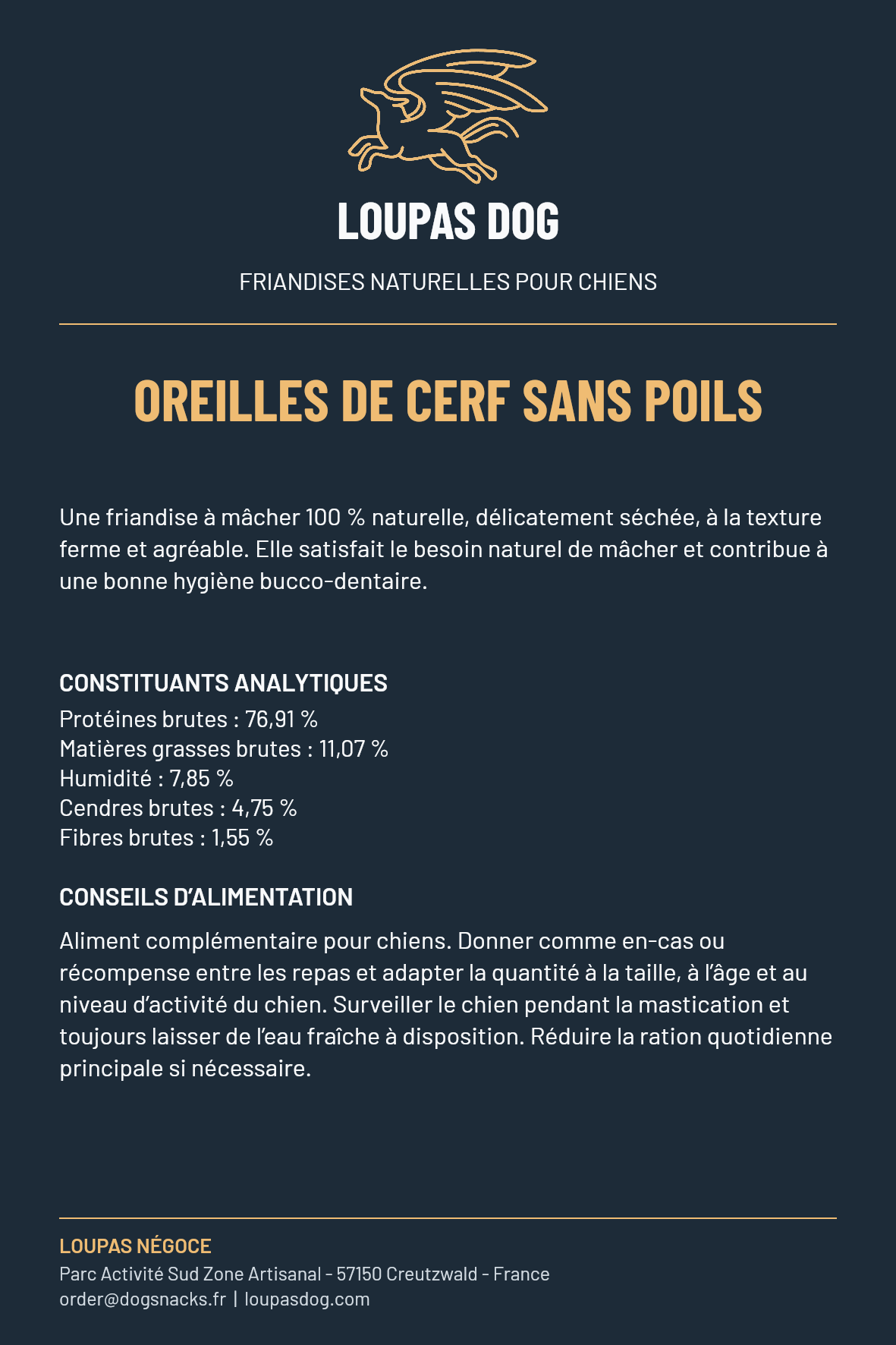 LOUPAS DOG

FRIANDISES NATURELLES POUR CHIENS

OREILLES DE CERF SANS POILS

Une friandise à mâcher 100 % naturelle, délicatement séchée, à la texture ferme et agréable. Elle satisfait le besoin naturel de mâcher et contribue à une bonne hygiène bucco-dentaire.

CONSTITUANTS ANALYTIQUES

Protéines brutes : 76,91 %
Matières grasses brutes : 11,07 %
Humidité : 7,85 %
Cendres brutes : 4,75 %
Fibres brutes : 1,55 %

CONSEILS D'ALIMENTATION

Aliment complémentaire pour chiens. Donner comme en-cas ou récompense entre les repas et adapter la quantité à la taille, à l'âge et au niveau d'activité du chien. Surveiller le chien pendant la mastication et toujours laisser de l'eau fraîche à disposition. Réduire la ration quotidienne principale si nécessaire.

LOUPAS NÉGOCE
Parc Activité Sud Zone Artisanal - 57150 Creutzwald - France
order@dogsnacks.fr | loupasdog.com